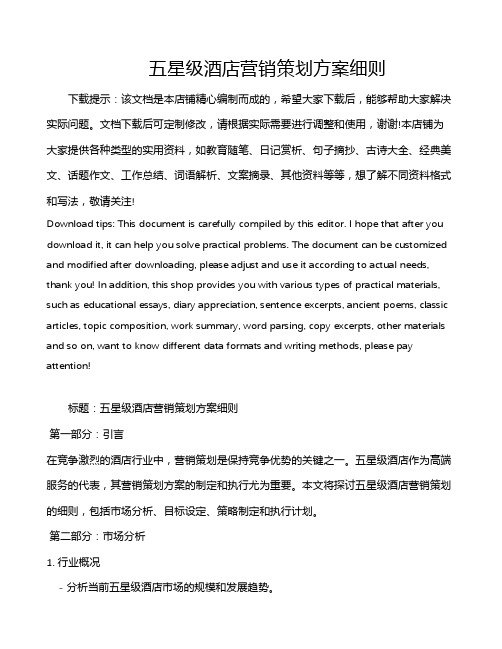 五星级酒店营销策划方案细则

下载提示：该文档是本店铺精心编制而成的，希望大家下载后，能够帮助大家解决实际问题。文档下载后可定制修改，请根据实际需要进行调整和使用，谢谢!本店铺为大家提供各种类型的实用资料，如教育随笔、日记赏析、句子摘抄、古诗大全、经典美文、话题作文、工作总结、词语解析、文案摘录、其他资料等等，想了解不同资料格式和写法，敬请关注!

Download tips: This document is carefully compiled by this editor. I hope that after you download it, it can help you solve practical problems. The document can be customized and modified after downloading, please adjust and use it according to actual needs, thank you! In addition, this shop provides you with various types of practical materials, such as educational essays, diary appreciation, sentence excerpts, ancient poems, classic articles, topic composition, work summary, word parsing, copy excerpts, other materials and so on, want to know different data formats and writing methods, please pay attention!

标题：五星级酒店营销策划方案细则

第一部分：引言

在竞争激烈的酒店行业中，营销策划是保持竞争优势的关键之一。五星级酒店作为高端服务的代表，其营销策划方案的制定和执行尤为重要。本文将探讨五星级酒店营销策划的细则，包括市场分析、目标设定、策略制定和执行计划。

第二部分：市场分析

1. 行业概况

- 分析当前五星级酒店市场的规模和发展趋势。